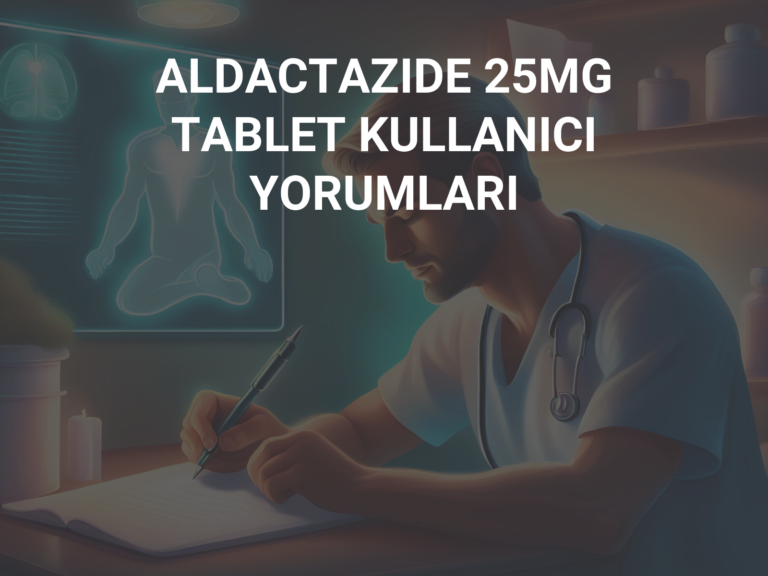 ALDACTAZIDE 25MG TABLET KULLANICI YORUMLARI